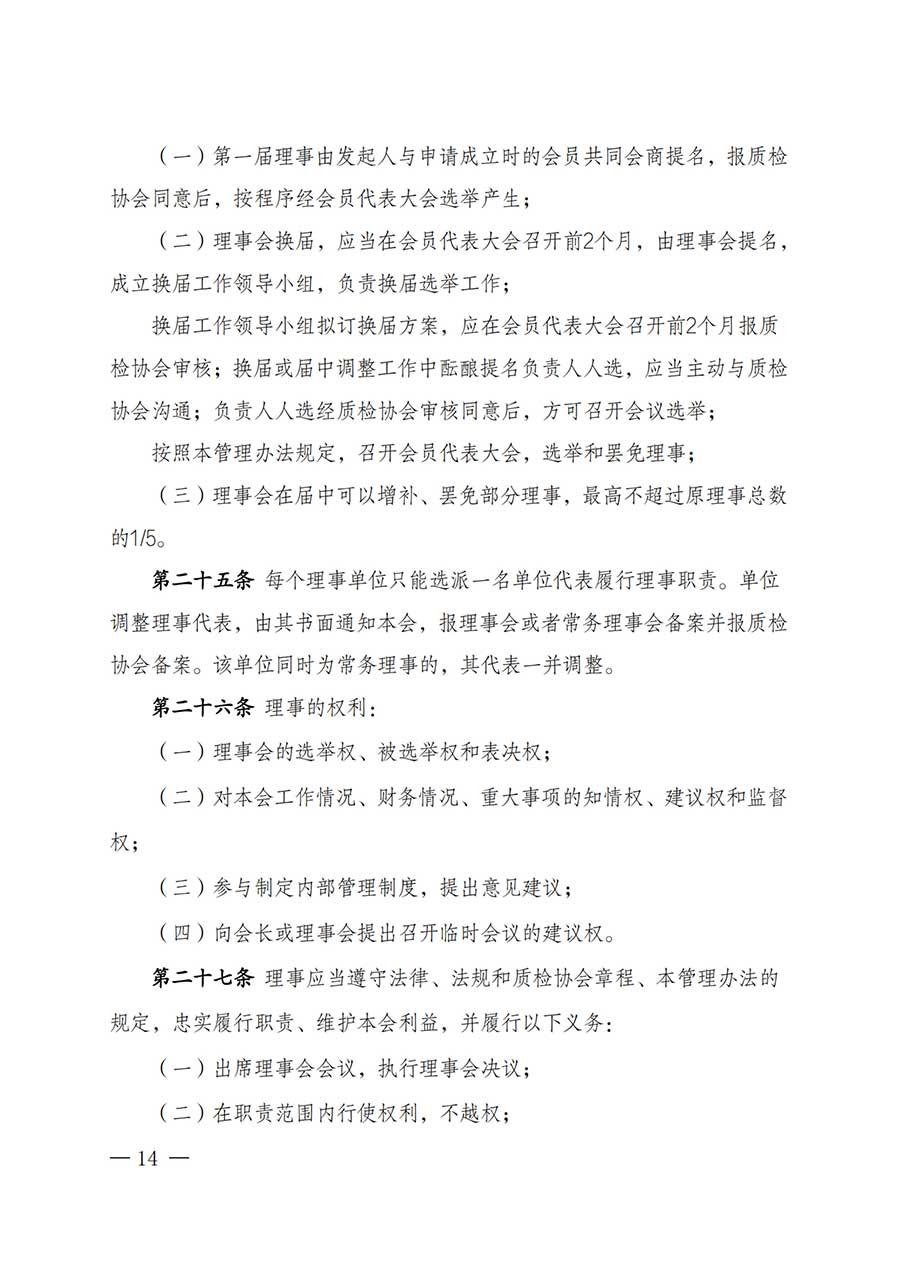 （一）第一届理事由发起人与申请成立时的会员共同会商提名，报质检协会同意后，按程序经会员代表大会选举产生；

（二）理事会换届，应当在会员代表大会召开前2个月，由理事会提名，成立换届工作领导小组，负责换届选举工作；

换届工作领导小组拟订换届方案，应在会员代表大会召开前2个月报质检协会审核；换届或届中调整工作中酝酿提名负责人人选，应当主动与质检协会沟通；负责人人选经质检协会审核同意后，方可召开会议选举；

按照本管理办法规定，召开会员代表大会，选举和罢免理事；

（三）理事会在届中可以增补、罢免部分理事，最高不超过原理事总数的1/5。

第二十五条 每个理事单位只能选派一名单位代表履行理事职责。单位调整理事代表，由其书面通知本会，报理事会或者常务理事会备案并报质检协会备案。该单位同时为常务理事的，其代表一并调整。

第二十六条 理事的权利：

（一）理事会的选举权、被选举权和表决权；

（二）对本会工作情况、财务情况、重大事项的知情权、建议权和监督权；

（三）参与制定内部管理制度，提出意见建议；

（四）向会长或理事会提出召开临时会议的建议权。

第二十七条 理事应当遵守法律、法规和质检协会章程、本管理办法的规定，忠实履行职责、维护本会利益，并履行以下义务：

（一）出席理事会会议，执行理事会决议；

（二）在职责范围内行使权利，不越权；

— 14 —